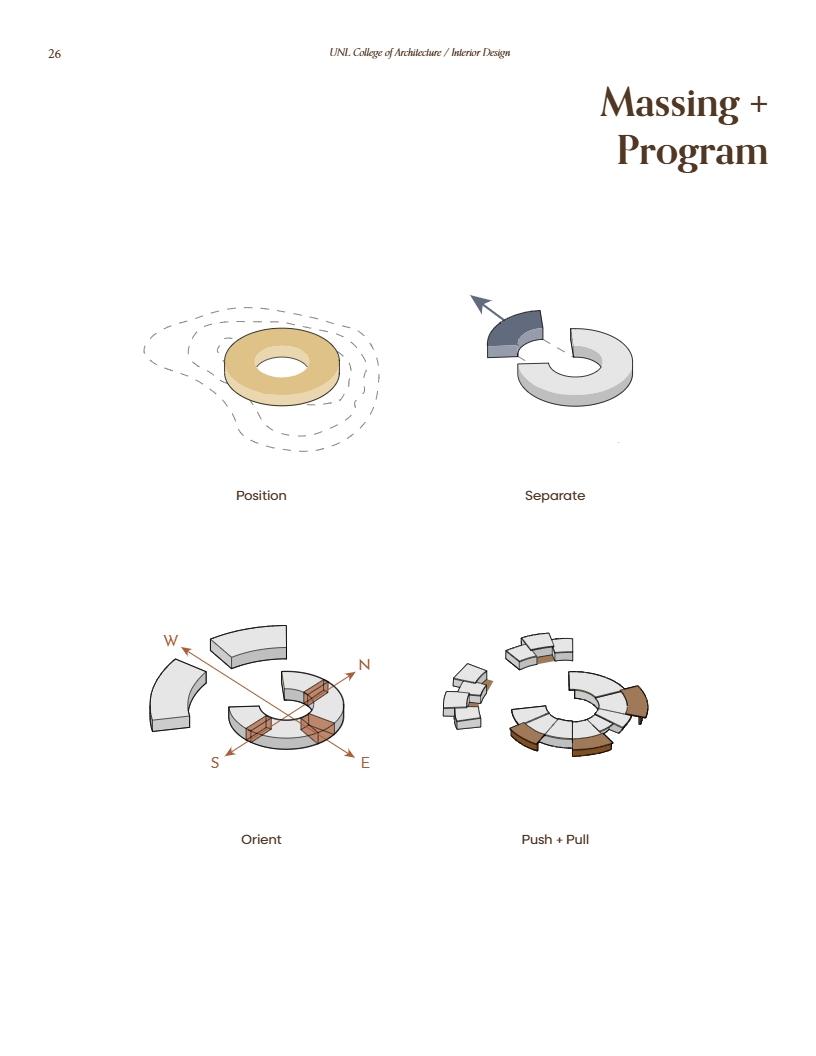 26

UNL College of Architecture / Interior Design

Massing +
Program

Position

Separate

W

N

S

E

Orient

Push + Pull